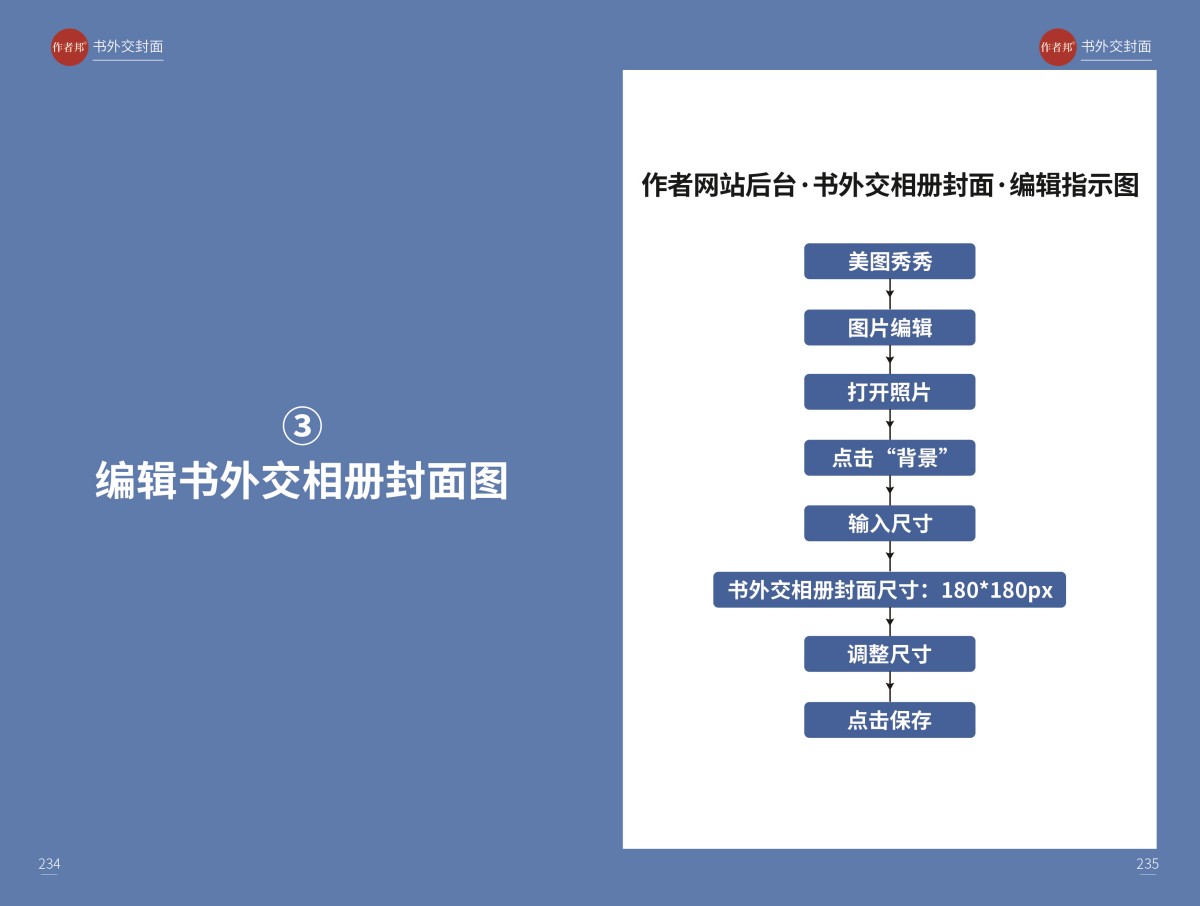 作者邦 书外交封面

③
编辑书外交相册封面图

234

作者邦 书外交封面

作者网站后台·书外交相册封面·编辑指示图

美图秀秀

图片编辑

打开照片

点击“背景”

输入尺寸

书外交相册封面尺寸：180*180px

调整尺寸

点击保存

235